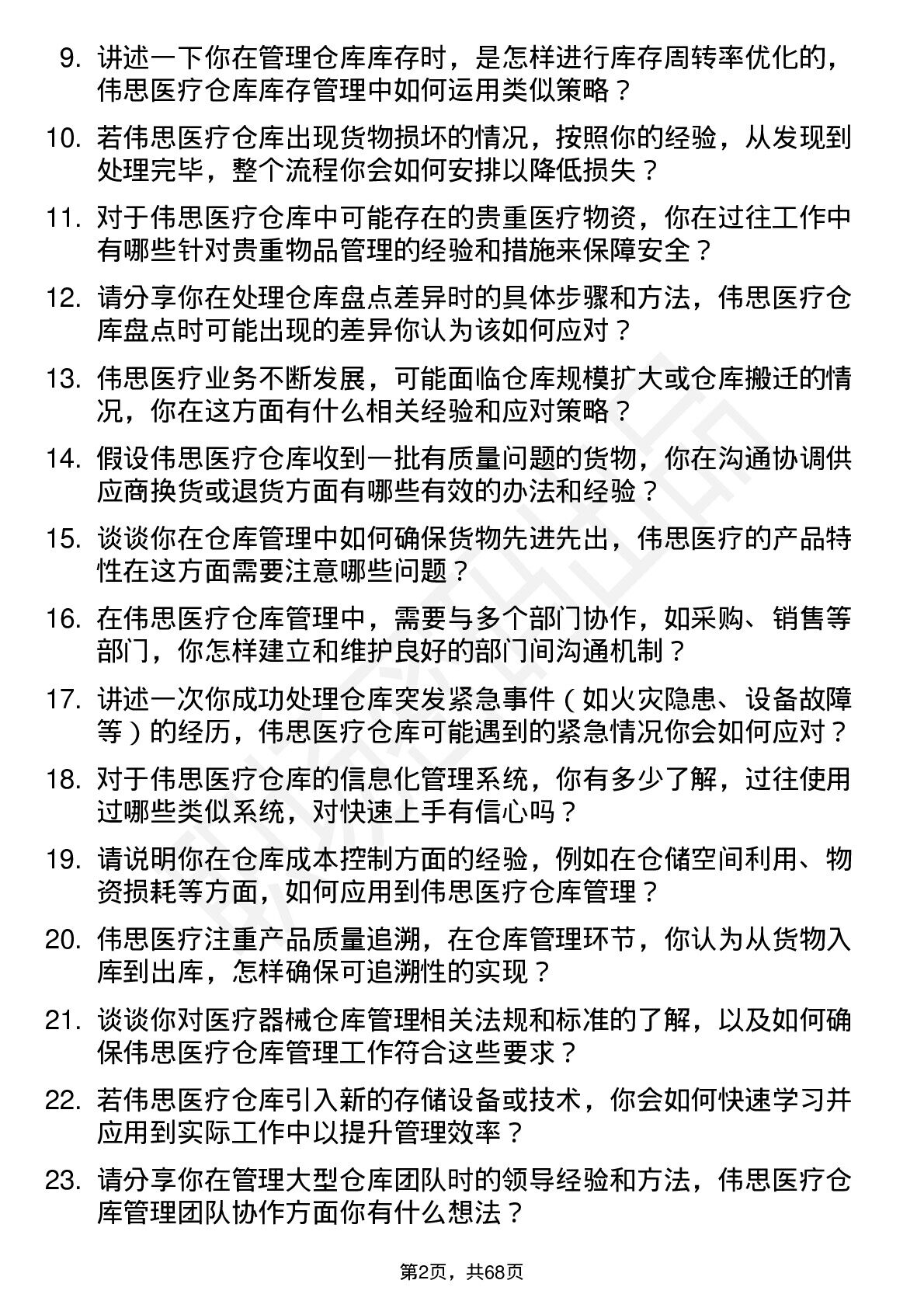 9. 讲述一下你在管理仓库库存时，是怎样进行库存周转率优化的，伟思医疗仓库库存管理中如何运用类似策略？

10. 若伟思医疗仓库出现货物损坏的情况，按照你的经验，从发现到处理完毕，整个流程你会如何安排以降低损失？

11. 对于伟思医疗仓库中可能存在的贵重医疗物资，你在过往工作中有哪些针对贵重物品管理的经验和措施来保障安全？

12. 请分享你在处理仓库盘点差异时的具体步骤和方法，伟思医疗仓库盘点时可能出现的差异你认为该如何应对？

13. 伟思医疗业务不断发展，可能面临仓库规模扩大或仓库搬迁的情况，你在这方面有什么相关经验和应对策略？

14. 假设伟思医疗仓库收到一批有质量问题的货物，你在沟通协调供应商换货或退货方面有哪些有效的办法和经验？

15. 谈谈你在仓库管理中如何确保货物先进先出，伟思医疗的产品特性在这方面需要注意哪些问题？

16. 在伟思医疗仓库管理中，需要与多个部门协作，如采购、销售等部门，你怎样建立和维护良好的部门间沟通机制？

17. 讲述一次你成功处理仓库突发紧急事件（如火灾隐患、设备故障等）的经历，伟思医疗仓库可能遇到的紧急情况你会如何应对？

18. 对于伟思医疗仓库的信息化管理系统，你有多少了解，过往使用过哪些类似系统，对快速上手有信心吗？

19. 请说明你在仓库成本控制方面的经验，例如在仓储空间利用、物资损耗等方面，如何应用到伟思医疗仓库管理？

20. 伟思医疗注重产品质量追溯，在仓库管理环节，你认为从货物入库到出库，怎样确保可追溯性的实现？

21. 谈谈你对医疗器械仓库管理相关法规和标准的了解，以及如何确保伟思医疗仓库管理工作符合这些要求？

22. 若伟思医疗仓库引入新的存储设备或技术，你会如何快速学习并应用到实际工作中以提升管理效率？

23. 请分享你在管理大型仓库团队时的领导经验和方法，伟思医疗仓库管理团队协作方面你有什么想法？

第2页，共68页